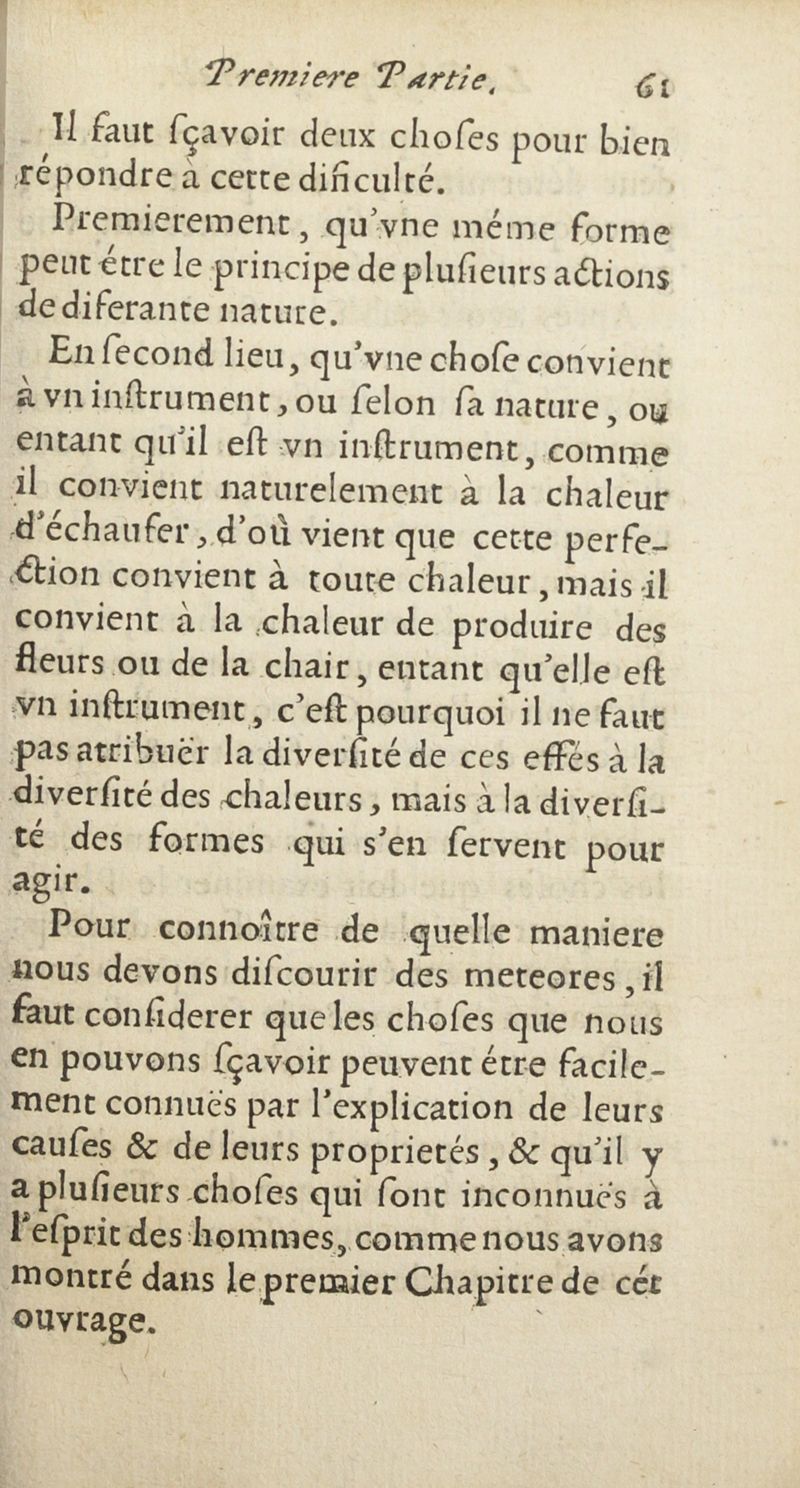 Premiere Partie. 61

Il faut ſçavoir deux choſes pour bien répondre à cette dificulté.

Premierement, qu'vne méme forme peut étre le principe de pluſieurs actions de diferante nature.

En ſecond lieu, qu'vne choſe convient à vn inſtrument, ou ſelon ſa nature, ou entant qu'il eſt vn inſtrument, comme il convient naturelement à la chaleur d'échaufer, d'où vient que cette perfection convient à toute chaleur, mais il convient à la chaleur de produire des fleurs ou de la chair, entant qu'elle eſt vn inſtrument, c'eſt pourquoi il ne faut pas atribuër la diverſité de ces effés à la diverſité des chaleurs, mais à la diverſité des formes qui s'en ſervent pour agir.

Pour connoître de quelle maniere nous devons diſcourir des meteores, il faut conſiderer que les choſes que nous en pouvons ſçavoir peuvent étre facilement connuës par l'explication de leurs cauſes & de leurs proprietés, & qu'il y a pluſieurs choſes qui ſont inconnuës à l'eſprit des hommes, comme nous avons montré dans le premier Chapitre de cét ouvrage.